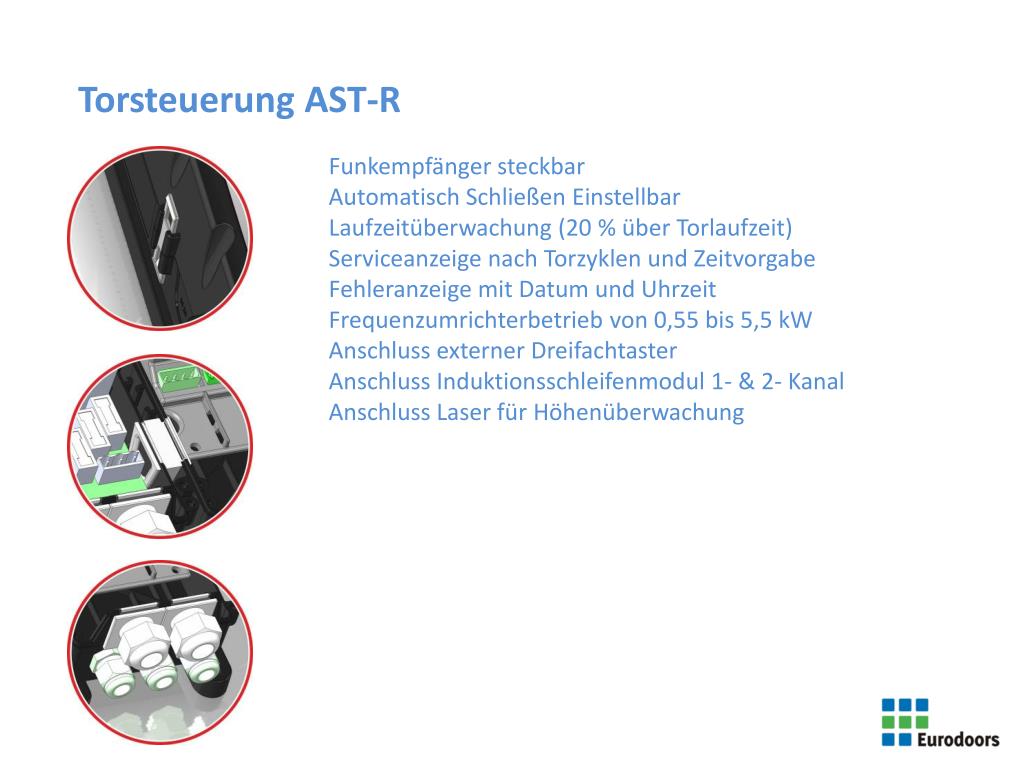 Torsteuerung AST-R

Funkempfänger steckbar
Automatisch Schließen Einstellbar
Laufzeitüberwachung (20 % über Torlaufzeit)
Serviceanzeige nach Torzyklen und Zeitvorgabe
Fehleranzeige mit Datum und Uhrzeit
Frequenzumrichterbetrieb von 0,55 bis 5,5 kW
Anschluss externer Dreifachtaster
Anschluss Induktionsschleifenmodul 1- & 2- Kanal
Anschluss Laser für Höhenüberwachung

Eurodoors